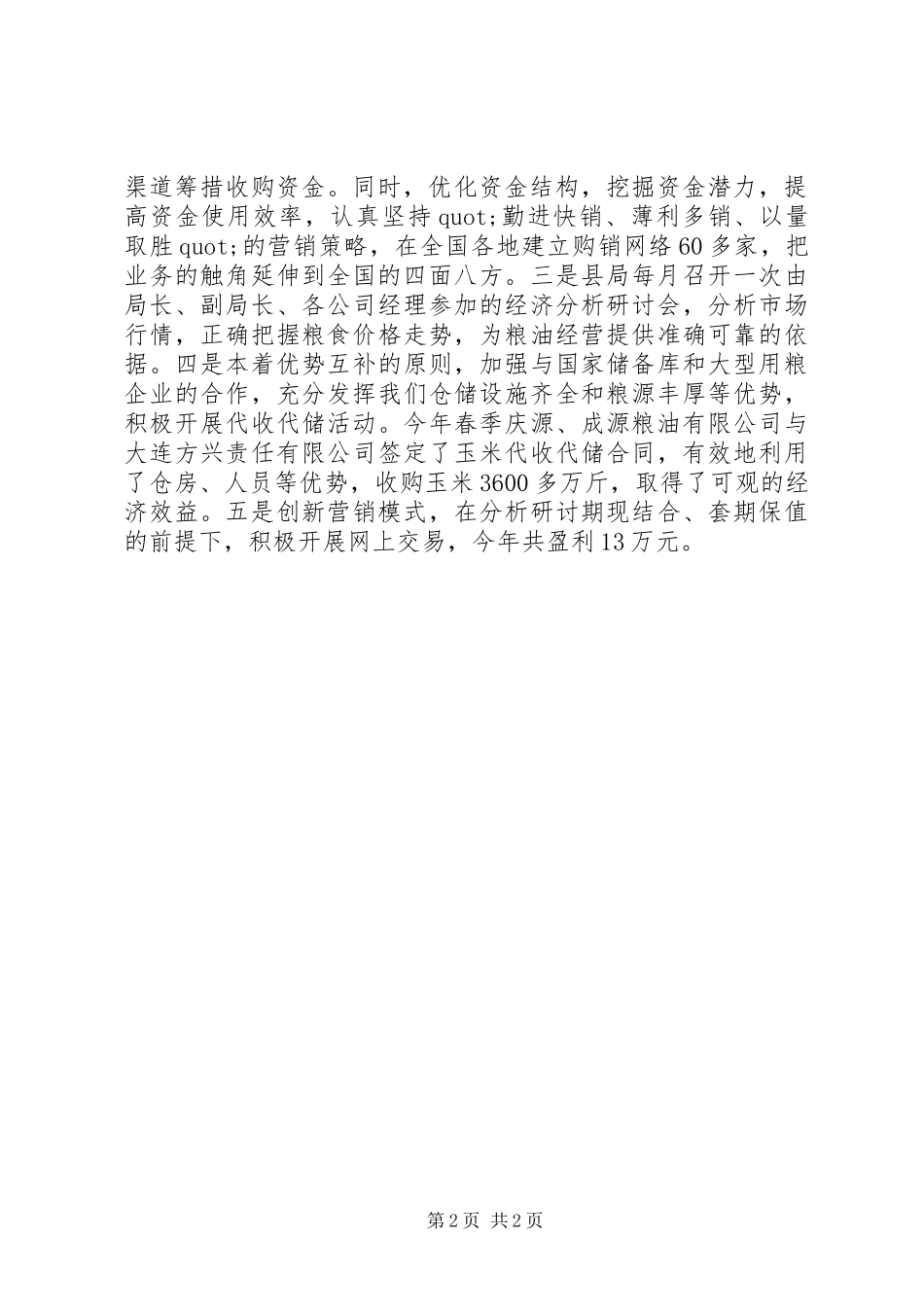 渠道筹措收购资金。同时，优化资金结构，挖掘资金潜力，提高资金使用效率，认真坚持quot;勤进快销、薄利多销、以量取胜quot;的营销策略，在全国各地建立购销网络60多家，把业务的触角延伸到全国的四面八方。三是县局每月召开一次由局长、副局长、各公司经理参加的经济分析研讨会，分析市场行情，正确把握粮食价格走势，为粮油经营提供准确可靠的依据。四是本着优势互补的原则，加强与国家储备库和大型用粮企业的合作，充分发挥我们仓储设施齐全和粮源丰厚等优势，积极开展代收代储活动。今年春季庆源、成源粮油有限公司与大连方兴责任有限公司签定了玉米代收代储合同，有效地利用了仓房、人员等优势，收购玉米3600多万斤，取得了可观的经济效益。五是创新营销模式，在分析研讨期现结合、套期保值的前提下，积极开展网上交易，今年共盈利13万元。

第2页 共2页